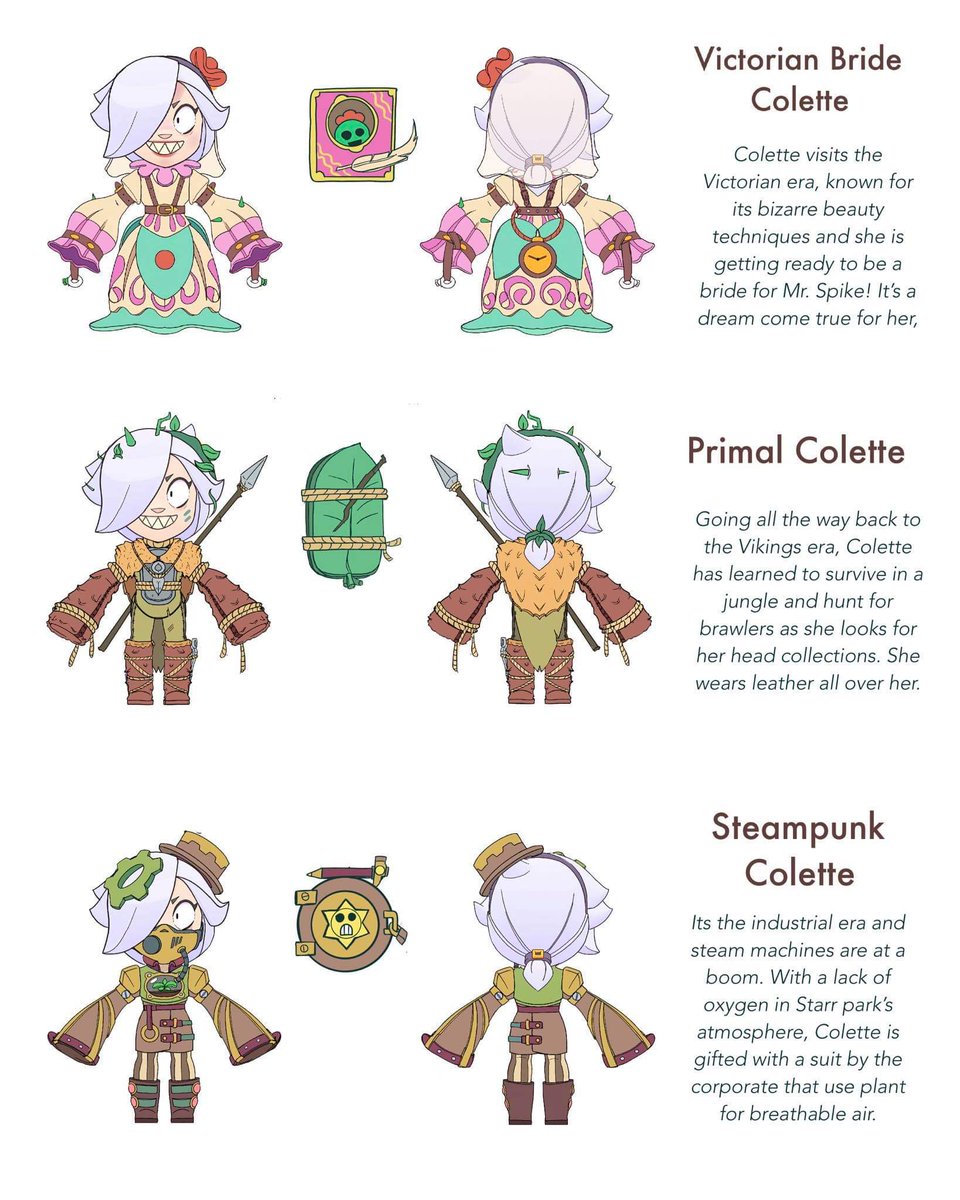 Victorian Bride Colette

Colette visits the Victorian era, known for its bizarre beauty techniques and she is getting ready to be a bride for Mr. Spike! It's a dream come true for her,

Primal Colette

Going all the way back to the Vikings era, Colette has learned to survive in a jungle and hunt for brawlers as she looks for her head collections. She wears leather all over her.

Steampunk Colette

Its the industrial era and steam machines are at a boom. With a lack of oxygen in Starr park's atmosphere, Colette is gifted with a suit by the corporate that use plant for breathable air.